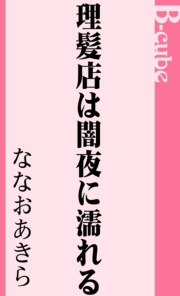 B-cube

理髪店は闇夜に濡れる

ななおあきら